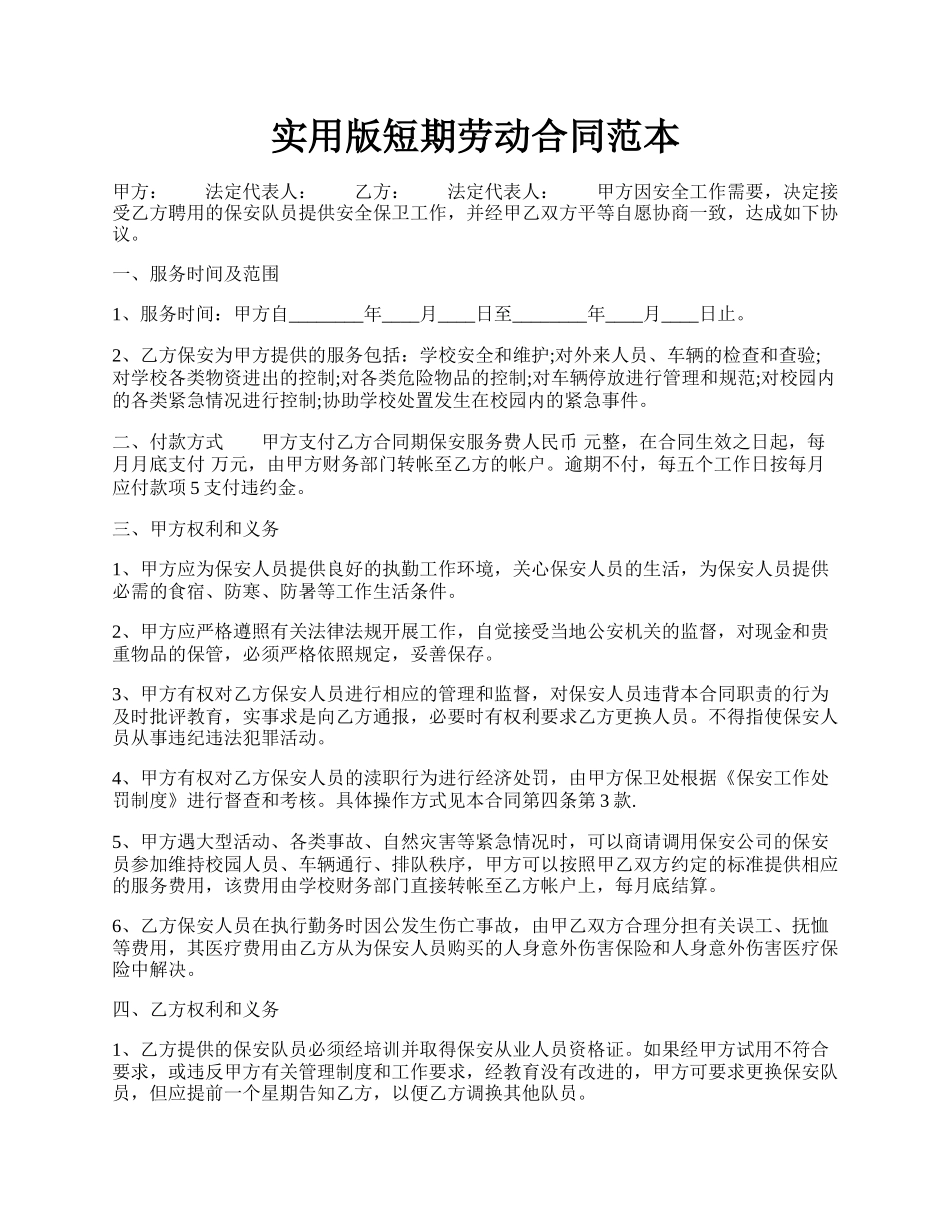 实用版短期劳动合同范本

甲方：　　法定代表人：　　乙方：　　法定代表人：　　甲方因安全工作需要，决定接受乙方聘用的保安队员提供安全保卫工作，并经甲乙双方平等自愿协商一致，达成如下协议。

一、服务时间及范围

1、服务时间：甲方自________年____月____日至________年____月____日止。

2、乙方保安为甲方提供的服务包括：学校安全和维护;对外来人员、车辆的检查和查验;对学校各类物资进出的控制;对各类危险物品的控制;对车辆停放进行管理和规范;对校园内的各类紧急情况进行控制;协助学校处置发生在校园内的紧急事件。

二、付款方式　　甲方支付乙方合同期保安服务费人民币 元整，在合同生效之日起，每月月底支付 万元，由甲方财务部门转帐至乙方的帐户。逾期不付，每五个工作日按每月应付款项 5 支付违约金。

三、甲方权利和义务

1、甲方应为保安人员提供良好的执勤工作环境，关心保安人员的生活，为保安人员提供必需的食宿、防寒、防暑等工作生活条件。

2、甲方应严格遵照有关法律法规开展工作，自觉接受当地公安机关的监督，对现金和贵重物品的保管，必须严格依照规定，妥善保存。

3、甲方有权对乙方保安人员进行相应的管理和监督，对保安人员违背本合同职责的行为及时批评教育，实事求是向乙方通报，必要时有权利要求乙方更换人员。不得指使保安人员从事违纪违法犯罪活动。

4、甲方有权对乙方保安人员的渎职行为进行经济处罚，由甲方保卫处根据《保安工作处罚制度》进行督查和考核。具体操作方式见本合同第四条第 3 款.

5、甲方遇大型活动、各类事故、自然灾害等紧急情况时，可以商请调用保安公司的保安员参加维持校园人员、车辆通行、排队秩序，甲方可以按照甲乙双方约定的标准提供相应的服务费用，该费用由学校财务部门直接转帐至乙方帐户上，每月底结算。

6、乙方保安人员在执行勤务时因公发生伤亡事故，由甲乙双方合理分担有关误工、抚恤等费用，其医疗费用由乙方从为保安人员购买的人身意外伤害保险和人身意外伤害医疗保险中解决。

四、乙方权利和义务

1、乙方提供的保安队员必须经培训并取得保安从业人员资格证。如果经甲方试用不符合要求，或违反甲方有关管理制度和工作要求，经教育没有改进的，甲方可要求更换保安队员，但应提前一个星期告知乙方，以便乙方调换其他队员。